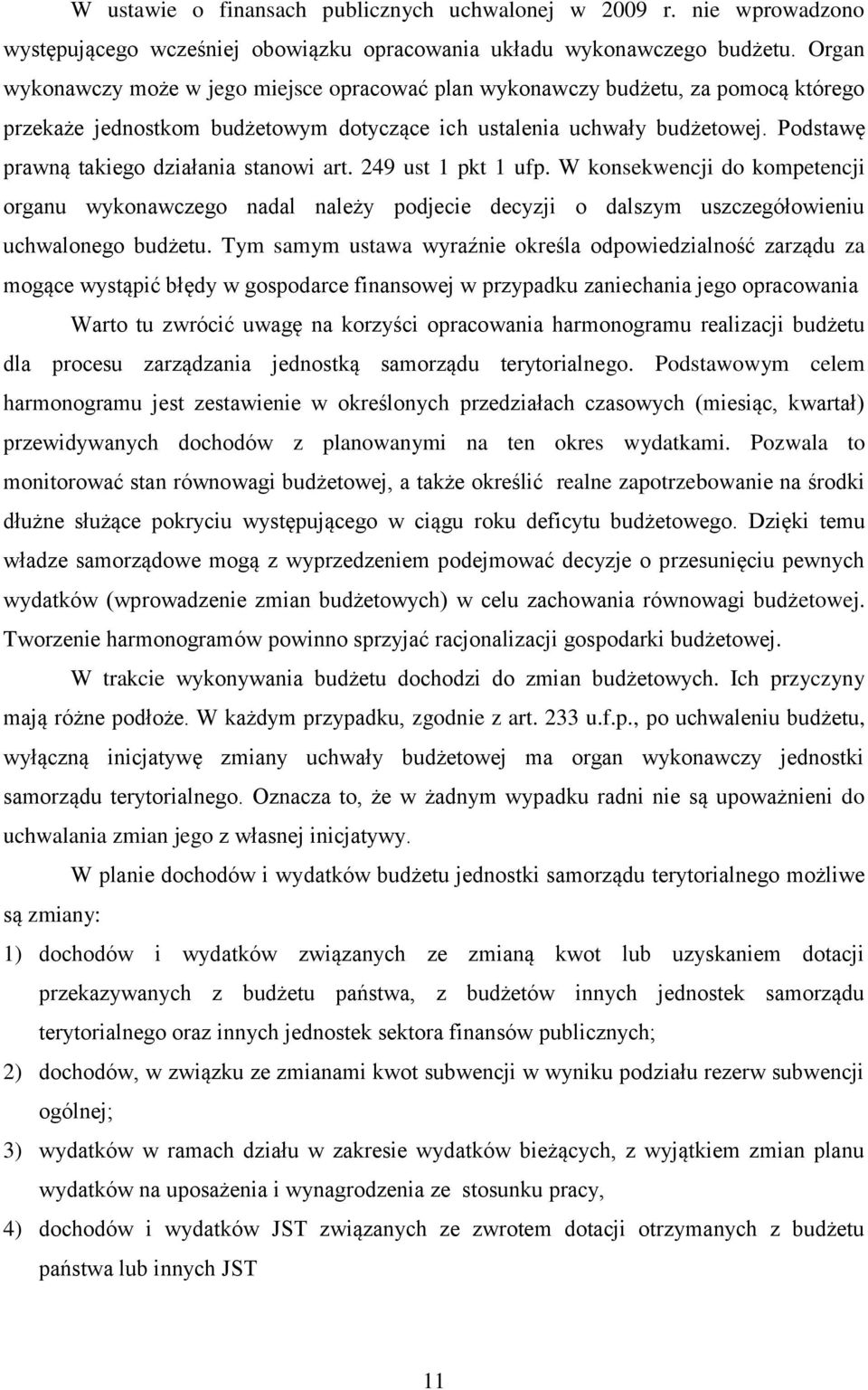 W ustawie o finansach publicznych uchwalonej w 2009 r. nie wprowadzono występującego wcześniej obowiązku opracowania układu wykonawczego budżetu. Organ wykonawczy może w jego miejsce opracować plan wykonawczy budżetu, za pomocą którego przekaże jednostkom budżetowym dotyczące ich ustalenia uchwały budżetowej. Podstawę prawną takiego działania stanowi art. 249 ust 1 pkt 1 ufp. W konsekwencji do kompetencji organu wykonawczego nadal należy podjecie decyzji o dalszym uszczegółowieniu uchwalonego budżetu. Tym samym ustawa wyraźnie określa odpowiedzialność zarządu za mogące wystąpić błędy w gospodarce finansowej w przypadku zaniechania jego opracowania

Warto tu zwrócić uwagę na korzyści opracowania harmonogramu realizacji budżetu dla procesu zarządzania jednostką samorządu terytorialnego. Podstawowym celem harmonogramu jest zestawienie w określonych przedziałach czasowych (miesiąc, kwartał) przewidywanych dochodów z planowanymi na ten okres wydatkami. Pozwala to monitorować stan równowagi budżetowej, a także określić realne zapotrzebowanie na środki dłużne służące pokryciu występującego w ciągu roku deficytu budżetowego. Dzięki temu władze samorządowe mogą z wyprzedzeniem podejmować decyzje o przesunięciu pewnych wydatków (wprowadzenie zmian budżetowych) w celu zachowania równowagi budżetowej. Tworzenie harmonogramów powinno sprzyjać racjonalizacji gospodarki budżetowej.

W trakcie wykonywania budżetu dochodzi do zmian budżetowych. Ich przyczyny mają różne podłoże. W każdym przypadku, zgodnie z art. 233 u.f.p., po uchwaleniu budżetu, wyłączną inicjatywę zmiany uchwały budżetowej ma organ wykonawczy jednostki samorządu terytorialnego. Oznacza to, że w żadnym wypadku radni nie są upoważnieni do uchwalania zmian jego z własnej inicjatywy.

W planie dochodów i wydatków budżetu jednostki samorządu terytorialnego możliwe są zmiany:

1) dochodów i wydatków związanych ze zmianą kwot lub uzyskaniem dotacji przekazywanych z budżetu państwa, z budżetów innych jednostek samorządu terytorialnego oraz innych jednostek sektora finansów publicznych;

2) dochodów, w związku ze zmianami kwot subwencji w wyniku podziału rezerw subwencji ogólnej;

3) wydatków w ramach działu w zakresie wydatków bieżących, z wyjątkiem zmian planu wydatków na uposażenia i wynagrodzenia ze stosunku pracy,

4) dochodów i wydatków JST związanych ze zwrotem dotacji otrzymanych z budżetu państwa lub innych JST

11